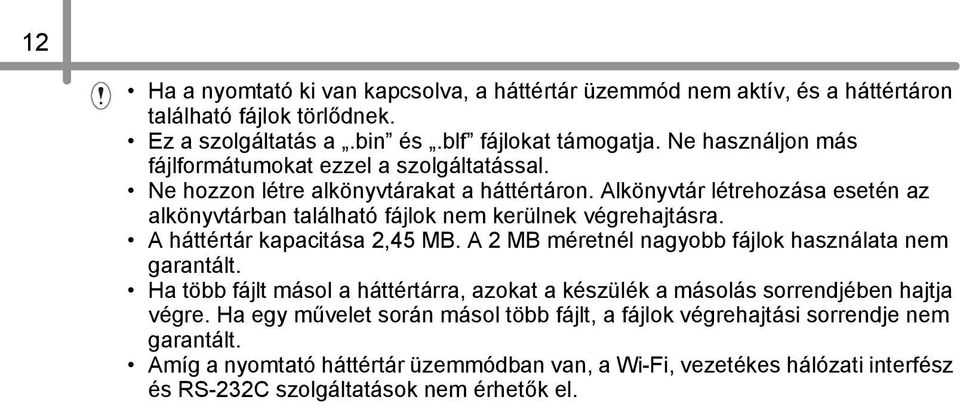 12

• Ha a nyomtató ki van kapcsolva, a háttértár üzemmód nem aktív, és a háttértáron található fájlok törlődnek.
• Ez a szolgáltatás a „.bin” és „.blf” fájlokat támogatja. Ne használjon más fájlformátumokat ezzel a szolgáltatással.
• Ne hozzon létre alkönyvtárakat a háttértáron. Alkönyvtár létrehozása esetén az alkönyvtárban található fájlok nem kerülnek végrehajtásra.
• A háttértár kapacitása 2,45 MB. A 2 MB méretnél nagyobb fájlok használata nem garantált.
• Ha több fájlt másol a háttértárra, azokat a készülék a másolás sorrendjében hajtja végre. Ha egy művelet során másol több fájlt, a fájlok végrehajtási sorrendje nem garantált.
• Amíg a nyomtató háttértár üzemmódban van, a Wi-Fi, vezetékes hálózati interfész és RS-232C szolgáltatások nem érhetők el.